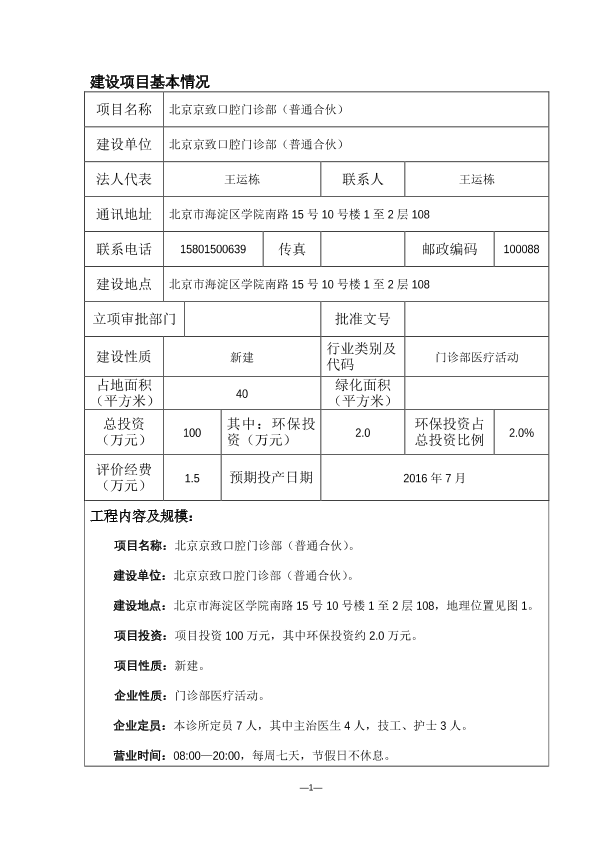 建设项目基本情况

| 项目名称 | 北京京致口腔门诊部（普通合伙） | | | | |
|---|---|---|---|---|---|
| 建设单位 | 北京京致口腔门诊部（普通合伙） | | | | |
| 法人代表 | 王运栋 | | 联系人 | 王运栋 | |
| 通讯地址 | 北京市海淀区学院南路 15 号 10 号楼 1 至 2 层 108 | | | | |
| 联系电话 | 15801500639 | 传真 | | 邮政编码 | 100088 |
| 建设地点 | 北京市海淀区学院南路 15 号 10 号楼 1 至 2 层 108 | | | | |
| 立项审批部门 | | | 批准文号 | | |
| 建设性质 | 新建 | | 行业类别及代码 | 门诊部医疗活动 | |
| 占地面积（平方米） | 40 | | 绿化面积（平方米） | | |
| 总投资（万元） | 100 | 其中：环保投资（万元） | 2.0 | 环保投资占总投资比例 | 2.0% |
| 评价经费（万元） | 1.5 | 预期投产日期 | 2016 年 7 月 | | |

工程内容及规模：

项目名称：北京京致口腔门诊部（普通合伙）。

建设单位：北京京致口腔门诊部（普通合伙）。

建设地点：北京市海淀区学院南路 15 号 10 号楼 1 至 2 层 108，地理位置见图 1。

项目投资：项目投资 100 万元，其中环保投资约 2.0 万元。

项目性质：新建。

企业性质：门诊部医疗活动。

企业定员：本诊所定员 7 人，其中主治医生 4 人，技工、护士 3 人。

营业时间：08:00—20:00，每周七天，节假日不休息。

—1—